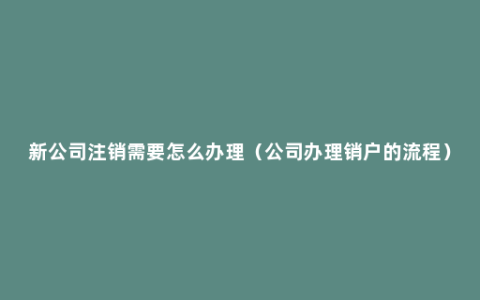 新公司注销需要怎么办理（公司办理销户的流程）